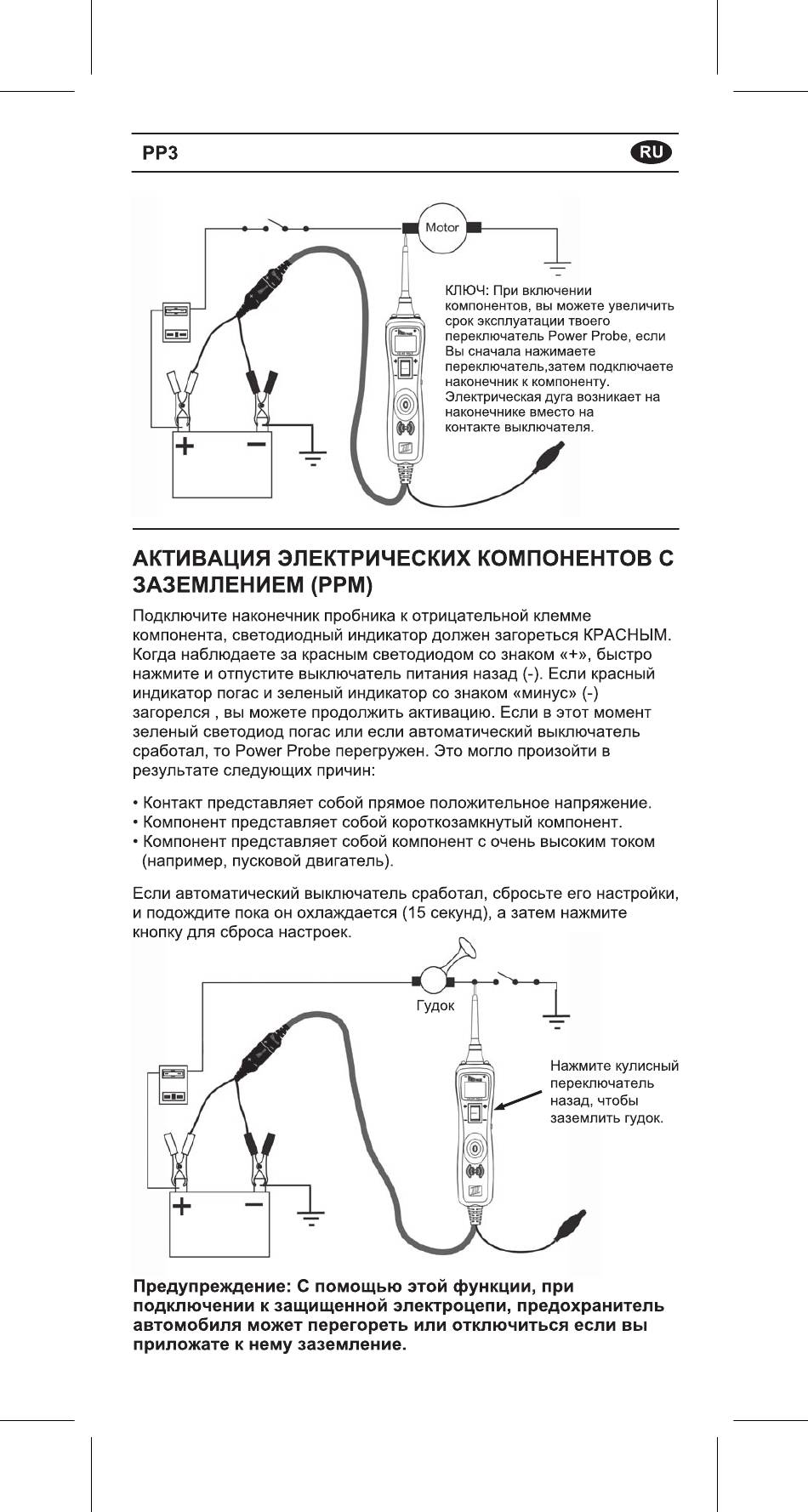 PP3

RU

Motor

КЛЮЧ: При включении компонентов, вы можете увеличить срок эксплуатации твоего переключатель Power Probe, если Вы сначала нажимаете переключатель,затем подключаете наконечник к компоненту. Электрическая дуга возникает на наконечнике вместо на контакте выключателя.

+ −

АКТИВАЦИЯ ЭЛЕКТРИЧЕСКИХ КОМПОНЕНТОВ С ЗАЗЕМЛЕНИЕМ (PPM)

Подключите наконечник пробника к отрицательной клемме компонента, светодиодный индикатор должен загореться КРАСНЫМ. Когда наблюдаете за красным светодиодом со знаком «+», быстро нажмите и отпустите выключатель питания назад (-). Если красный индикатор погас и зеленый индикатор со знаком «минус» (-) загорелся , вы можете продолжить активацию. Если в этот момент зеленый светодиод погас или если автоматический выключатель сработал, то Power Probe перегружен. Это могло произойти в результате следующих причин:

• Контакт представляет собой прямое положительное напряжение.
• Компонент представляет собой короткозамкнутый компонент.
• Компонент представляет собой компонент с очень высоким током (например, пусковой двигатель).

Если автоматический выключатель сработал, сбросьте его настройки, и подождите пока он охлаждается (15 секунд), а затем нажмите кнопку для сброса настроек.

Гудок

Нажмите кулисный переключатель назад, чтобы заземлить гудок.

+ −

Предупреждение: С помощью этой функции, при подключении к защищенной электроцепи, предохранитель автомобиля может перегореть или отключиться если вы приложате к нему заземление.